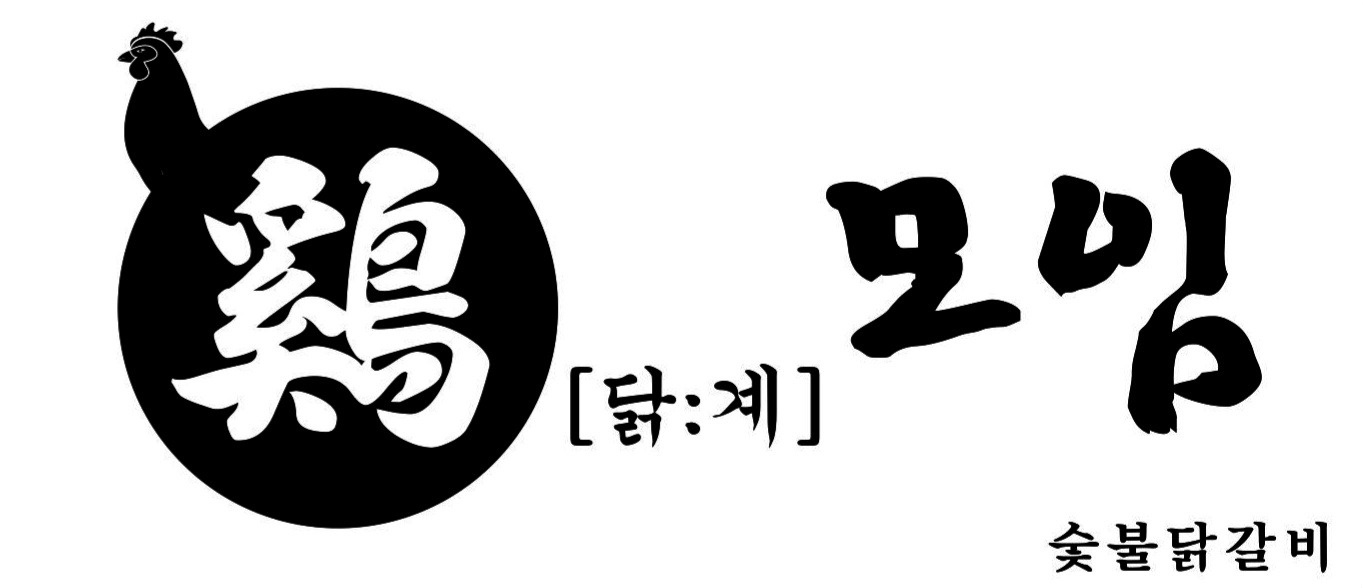 鷄 [닭:계] 모임

숯불닭갈비